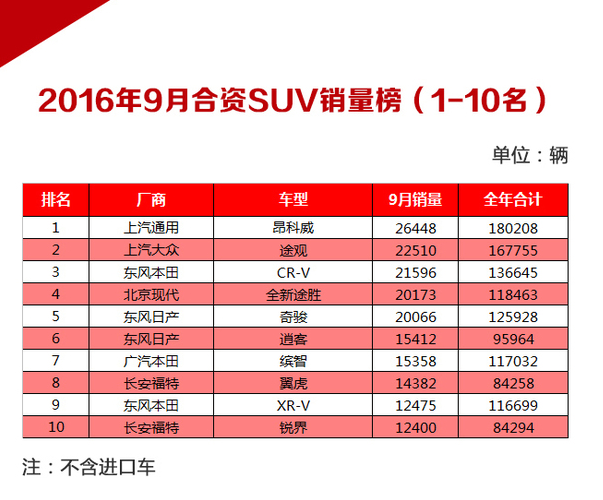 2016年9月合资SUV销量榜（1-10名）

单位：辆

| 排名 | 厂商 | 车型 | 9月销量 | 全年合计 |
|---|---|---|---|---|
| 1 | 上汽通用 | 昂科威 | 26448 | 180208 |
| 2 | 上汽大众 | 途观 | 22510 | 167755 |
| 3 | 东风本田 | CR-V | 21596 | 136645 |
| 4 | 北京现代 | 全新途胜 | 20173 | 118463 |
| 5 | 东风日产 | 奇骏 | 20066 | 125928 |
| 6 | 东风日产 | 逍客 | 15412 | 95964 |
| 7 | 广汽本田 | 缤智 | 15358 | 117032 |
| 8 | 长安福特 | 翼虎 | 14382 | 84258 |
| 9 | 东风本田 | XR-V | 12475 | 116699 |
| 10 | 长安福特 | 锐界 | 12400 | 84294 |

注：不含进口车